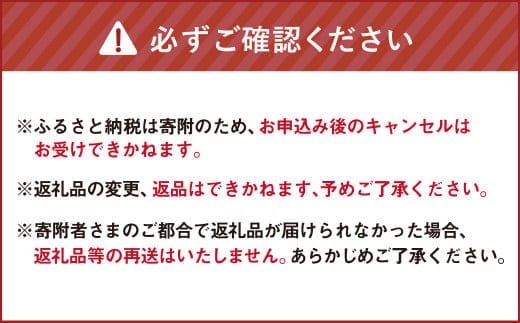 必ずご確認ください

※ふるさと納税は寄附のため、お申込み後のキャンセルはお受けできかねます。

※返礼品の変更、返品はできかねます、予めご了承ください。

※寄附者さまのご都合で返礼品が届けられなかった場合、返礼品等の再送はいたしません。あらかじめご了承ください。